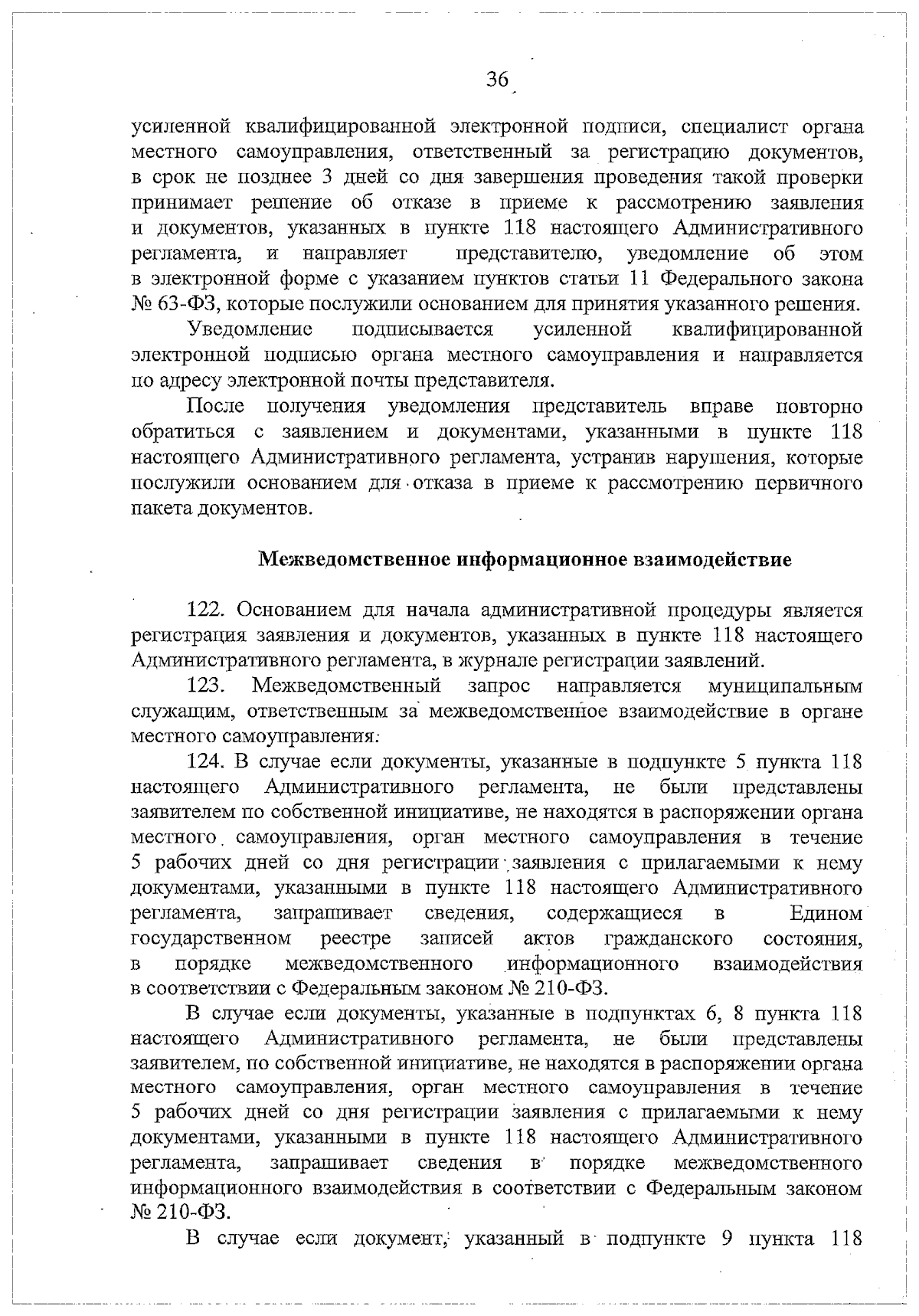 36

усиленной квалифицированной электронной подписи, специалист органа местного самоуправления, ответственный за регистрацию документов, в срок не позднее 3 дней со дня завершения проведения такой проверки принимает решение об отказе в приеме к рассмотрению заявления и документов, указанных в пункте 118 настоящего Административного регламента, и направляет представителю, уведомление об этом в электронной форме с указанием пунктов статьи 11 Федерального закона № 63-ФЗ, которые послужили основанием для принятия указанного решения.

Уведомление подписывается усиленной квалифицированной электронной подписью органа местного самоуправления и направляется по адресу электронной почты представителя.

После получения уведомления представитель вправе повторно обратиться с заявлением и документами, указанными в пункте 118 настоящего Административного регламента, устранив нарушения, которые послужили основанием для отказа в приеме к рассмотрению первичного пакета документов.

Межведомственное информационное взаимодействие

122. Основанием для начала административной процедуры является регистрация заявления и документов, указанных в пункте 118 настоящего Административного регламента, в журнале регистрации заявлений.

123. Межведомственный запрос направляется муниципальным служащим, ответственным за межведомственное взаимодействие в органе местного самоуправления.

124. В случае если документы, указанные в подпункте 5 пункта 118 настоящего Административного регламента, не были представлены заявителем по собственной инициативе, не находятся в распоряжении органа местного самоуправления, орган местного самоуправления в течение 5 рабочих дней со дня регистрации заявления с прилагаемыми к нему документами, указанными в пункте 118 настоящего Административного регламента, запрашивает сведения, содержащиеся в Едином государственном реестре записей актов гражданского состояния, в порядке межведомственного информационного взаимодействия в соответствии с Федеральным законом № 210-ФЗ.

В случае если документы, указанные в подпунктах 6, 8 пункта 118 настоящего Административного регламента, не были представлены заявителем, по собственной инициативе, не находятся в распоряжении органа местного самоуправления, орган местного самоуправления в течение 5 рабочих дней со дня регистрации заявления с прилагаемыми к нему документами, указанными в пункте 118 настоящего Административного регламента, запрашивает сведения в порядке межведомственного информационного взаимодействия в соответствии с Федеральным законом № 210-ФЗ.

В случае если документ, указанный в подпункте 9 пункта 118